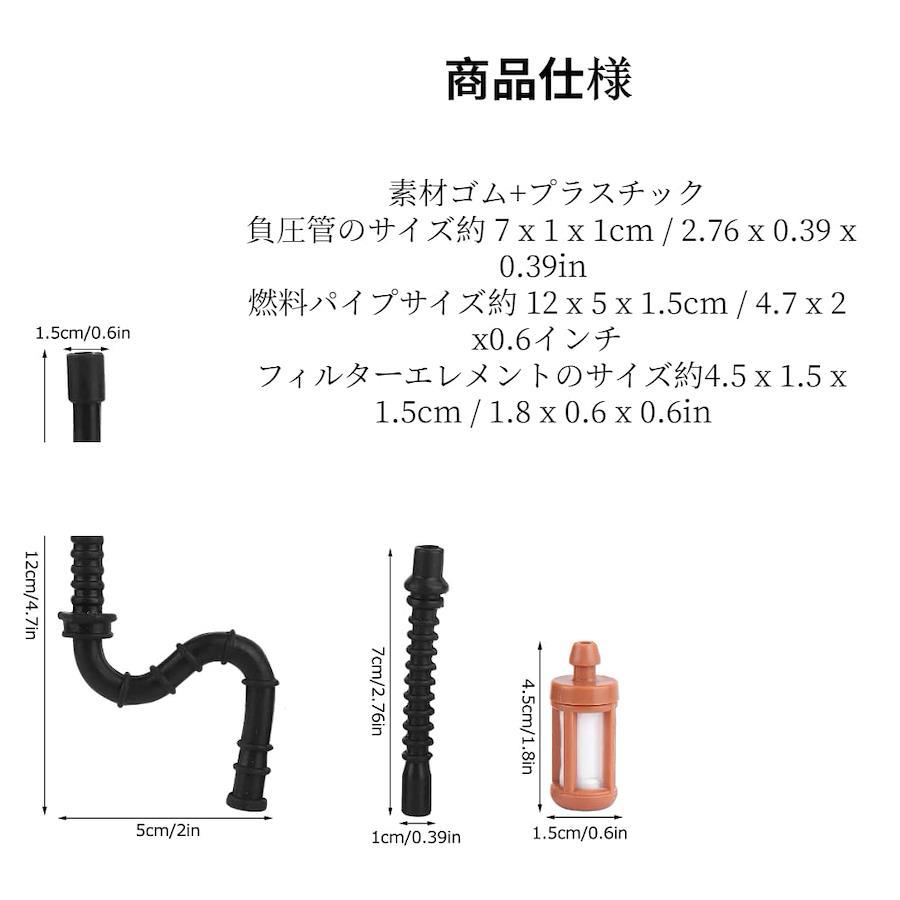 商品仕様

素材ゴム+プラスチック
負圧管のサイズ約 7 x 1 x 1cm / 2.76 x 0.39 x 0.39in
燃料パイプサイズ約 12 x 5 x 1.5cm / 4.7 x 2 x0.6インチ
フィルターエレメントのサイズ約4.5 x 1.5 x 1.5cm / 1.8 x 0.6 x 0.6in

1.5cm/0.6in

12cm/4.7in

5cm/2in

7cm/2.76in

1cm/0.39in

4.5cm/1.8in

1.5cm/0.6in